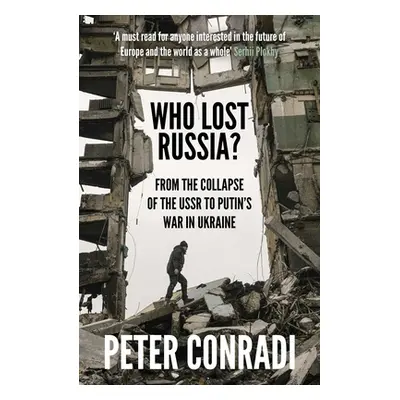 'A must read for anyone interested in the future of Europe and the world as a whole' Serhii Plokhy

WHO LOST RUSSIA?

FROM THE COLLAPSE OF THE USSR TO PUTIN'S WAR IN UKRAINE

PETER CONRADI